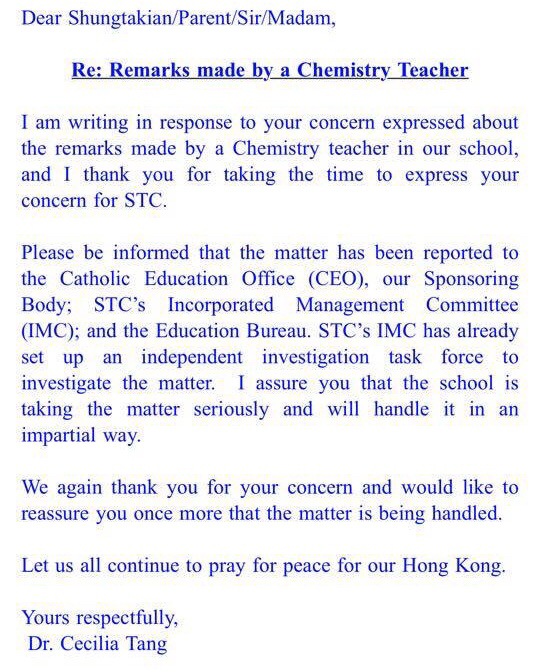 Dear Shungtakian/Parent/Sir/Madam,

Re: Remarks made by a Chemistry Teacher

I am writing in response to your concern expressed about the remarks made by a Chemistry teacher in our school, and I thank you for taking the time to express your concern for STC.

Please be informed that the matter has been reported to the Catholic Education Office (CEO), our Sponsoring Body; STC's Incorporated Management Committee (IMC); and the Education Bureau. STC's IMC has already set up an independent investigation task force to investigate the matter. I assure you that the school is taking the matter seriously and will handle it in an impartial way.

We again thank you for your concern and would like to reassure you once more that the matter is being handled.

Let us all continue to pray for peace for our Hong Kong.

Yours respectfully,
Dr. Cecilia Tang